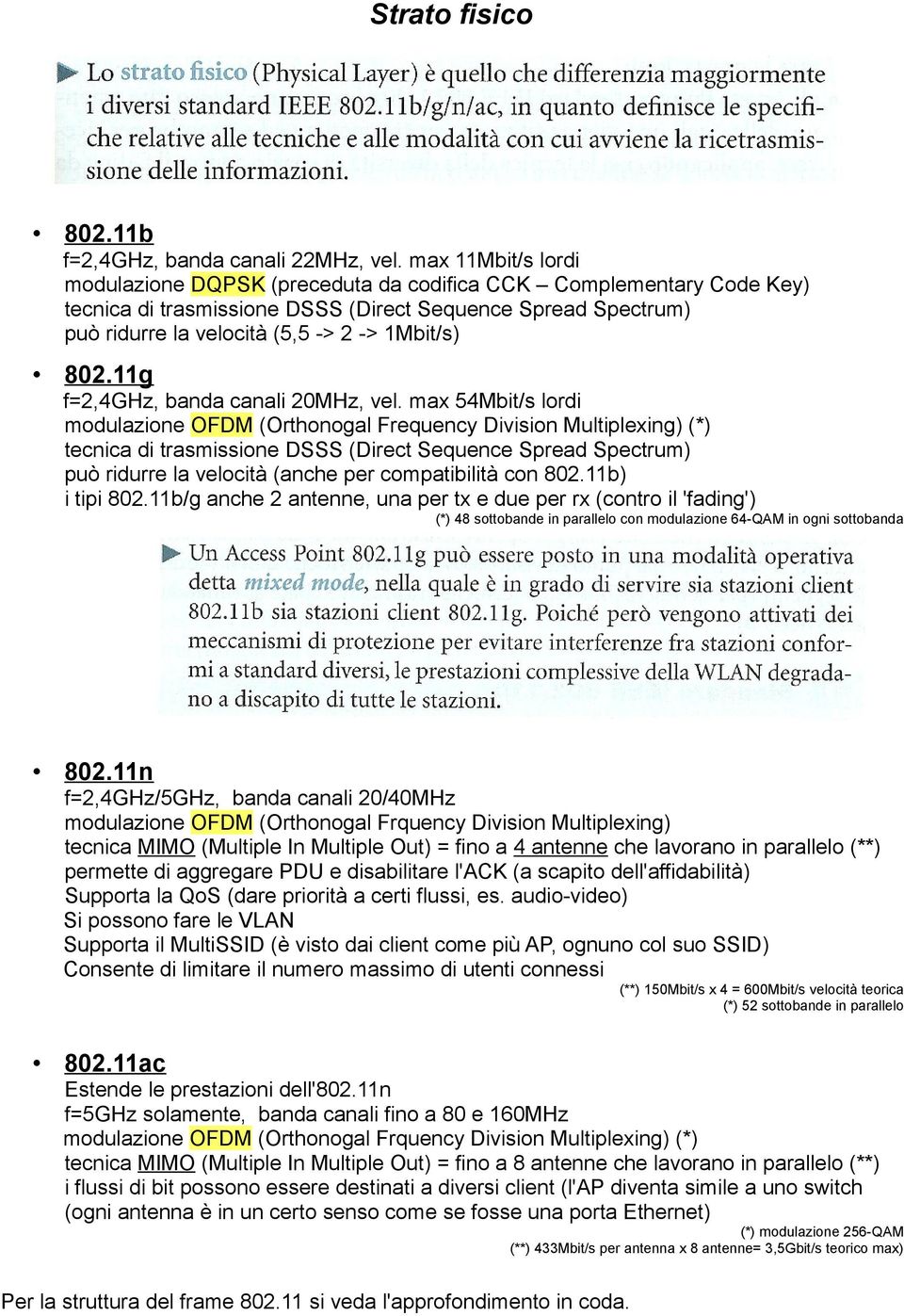 Strato fisico

Lo strato fisico (Physical Layer) è quello che differenzia maggiormente i diversi standard IEEE 802.11b/g/n/ac, in quanto definisce le specifiche relative alle tecniche e alle modalità con cui avviene la ricetrasmissione delle informazioni.

• 802.11b
f=2,4GHz, banda canali 22MHz, vel. max 11Mbit/s lordi
modulazione DQPSK (preceduta da codifica CCK – Complementary Code Key)
tecnica di trasmissione DSSS (Direct Sequence Spread Spectrum)
può ridurre la velocità (5,5 -> 2 -> 1Mbit/s)

• 802.11g
f=2,4GHz, banda canali 20MHz, vel. max 54Mbit/s lordi
modulazione OFDM (Orthonogal Frequency Division Multiplexing) (*)
tecnica di trasmissione DSSS (Direct Sequence Spread Spectrum)
può ridurre la velocità (anche per compatibilità con 802.11b)
i tipi 802.11b/g anche 2 antenne, una per tx e due per rx (contro il 'fading')
(*) 48 sottobande in parallelo con modulazione 64-QAM in ogni sottobanda

Un Access Point 802.11g può essere posto in una modalità operativa detta mixed mode, nella quale è in grado di servire sia stazioni client 802.11b sia stazioni client 802.11g. Poiché però vengono attivati dei meccanismi di protezione per evitare interferenze fra stazioni conformi a standard diversi, le prestazioni complessive della WLAN degradano a discapito di tutte le stazioni.

• 802.11n
f=2,4GHz/5GHz, banda canali 20/40MHz
modulazione OFDM (Orthonogal Frquency Division Multiplexing)
tecnica MIMO (Multiple In Multiple Out) = fino a 4 antenne che lavorano in parallelo (**)
permette di aggregare PDU e disabilitare l'ACK (a scapito dell'affidabilità)
Supporta la QoS (dare priorità a certi flussi, es. audio-video)
Si possono fare le VLAN
Supporta il MultiSSID (è visto dai client come più AP, ognuno col suo SSID)
Consente di limitare il numero massimo di utenti connessi
(**) 150Mbit/s x 4 = 600Mbit/s velocità teorica
(*) 52 sottobande in parallelo

• 802.11ac
Estende le prestazioni dell'802.11n
f=5GHz solamente, banda canali fino a 80 e 160MHz
modulazione OFDM (Orthonogal Frquency Division Multiplexing) (*)
tecnica MIMO (Multiple In Multiple Out) = fino a 8 antenne che lavorano in parallelo (**)
i flussi di bit possono essere destinati a diversi client (l'AP diventa simile a uno switch (ogni antenna è in un certo senso come se fosse una porta Ethernet)
(*) modulazione 256-QAM
(**) 433Mbit/s per antenna x 8 antenne= 3,5Gbit/s teorico max)

Per la struttura del frame 802.11 si veda l'approfondimento in coda.